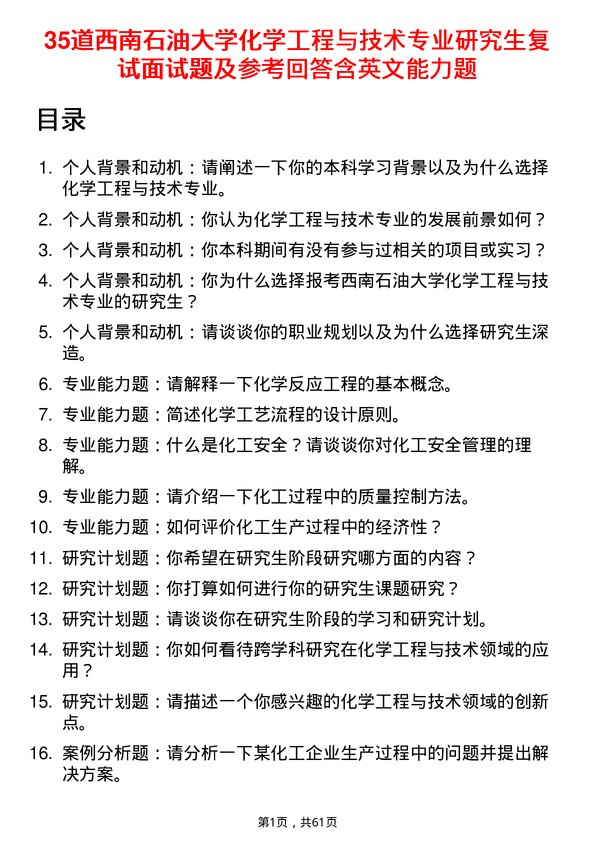 35道西南石油大学化学工程与技术专业研究生复试面试题及参考回答含英文能力题

目录

1. 个人背景和动机：请阐述一下你的本科学习背景以及为什么选择化学工程与技术专业。
2. 个人背景和动机：你认为化学工程与技术专业的发展前景如何？
3. 个人背景和动机：你本科期间有没有参与过相关的项目或实习？
4. 个人背景和动机：你为什么选择报考西南石油大学化学工程与技术专业的研究生？
5. 个人背景和动机：请谈谈你的职业规划以及为什么选择研究生深造。
6. 专业能力题：请解释一下化学反应工程的基本概念。
7. 专业能力题：简述化学工艺流程的设计原则。
8. 专业能力题：什么是化工安全？请谈谈你对化工安全管理的理解。
9. 专业能力题：请介绍一下化工过程中的质量控制方法。
10. 专业能力题：如何评价化工生产过程中的经济性？
11. 研究计划题：你希望在研究生阶段研究哪方面的内容？
12. 研究计划题：你打算如何进行你的研究生课题研究？
13. 研究计划题：请谈谈你在研究生阶段的学习和研究计划。
14. 研究计划题：你如何看待跨学科研究在化学工程与技术领域的应用？
15. 研究计划题：请描述一个你感兴趣的化学工程与技术领域的创新点。
16. 案例分析题：请分析一下某化工企业生产过程中的问题并提出解决方案。

第1页，共61页